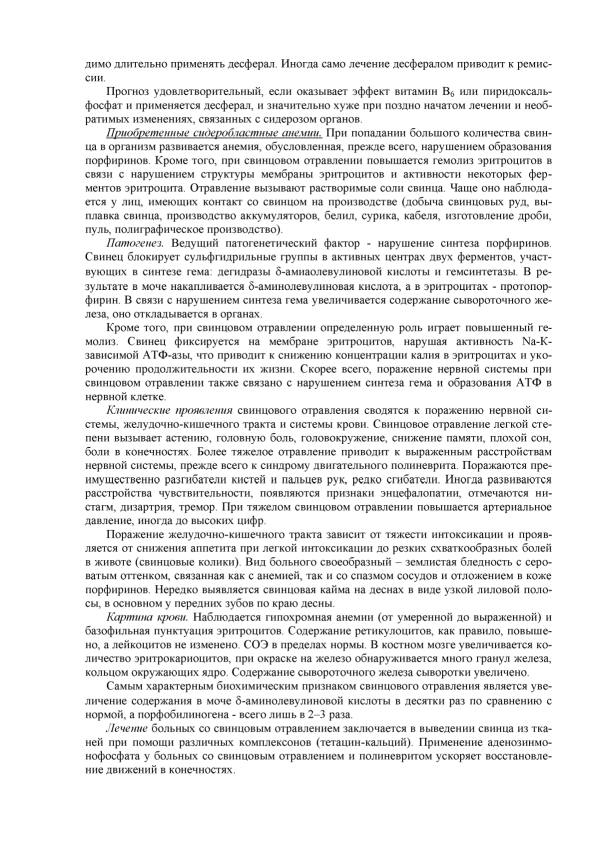 димо длительно применять десферал. Иногда само лечение десфералом приводит к ремиссии.

Прогноз удовлетворительный, если оказывает эффект витамин $B_6$ или пиридоксальфосфат и применяется десферал, и значительно хуже при поздно начатом лечении и необратимых изменениях, связанных с сидерозом органов.

Приобретенные сидеробластные анемии. При попадании большого количества свинца в организм развивается анемия, обусловленная, прежде всего, нарушением образования порфиринов. Кроме того, при свинцовом отравлении повышается гемолиз эритроцитов в связи с нарушением структуры мембраны эритроцитов и активности некоторых ферментов эритроцита. Отравление вызывают растворимые соли свинца. Чаще оно наблюдается у лиц, имеющих контакт со свинцом на производстве (добыча свинцовых руд, выплавка свинца, производство аккумуляторов, белил, сурика, кабеля, изготовление дроби, пуль, полиграфическое производство).

Патогенез. Ведущий патогенетический фактор - нарушение синтеза порфиринов. Свинец блокирует сульфгидрильные группы в активных центрах двух ферментов, участвующих в синтезе гема: дегидразы δ-амиаолевулиновой кислоты и гемсинтетазы. В результате в моче накапливается δ-аминолевулиновая кислота, а в эритроцитах - протопорфирин. В связи с нарушением синтеза гема увеличивается содержание сывороточного железа, оно откладывается в органах.

Кроме того, при свинцовом отравлении определенную роль играет повышенный гемолиз. Свинец фиксируется на мембране эритроцитов, нарушая активность Na-K-зависимой АТФ-азы, что приводит к снижению концентрации калия в эритроцитах и укорочению продолжительности их жизни. Скорее всего, поражение нервной системы при свинцовом отравлении также связано с нарушением синтеза гема и образования АТФ в нервной клетке.

Клинические проявления свинцового отравления сводятся к поражению нервной системы, желудочно-кишечного тракта и системы крови. Свинцовое отравление легкой степени вызывает астению, головную боль, головокружение, снижение памяти, плохой сон, боли в конечностях. Более тяжелое отравление приводит к выраженным расстройствам нервной системы, прежде всего к синдрому двигательного полиневрита. Поражаются преимущественно разгибатели кистей и пальцев рук, редко сгибатели. Иногда развиваются расстройства чувствительности, появляются признаки энцефалопатии, отмечаются нистагм, дизартрия, тремор. При тяжелом свинцовом отравлении повышается артериальное давление, иногда до высоких цифр.

Поражение желудочно-кишечного тракта зависит от тяжести интоксикации и проявляется от снижения аппетита при легкой интоксикации до резких схваткообразных болей в животе (свинцовые колики). Вид больного своеобразный – землистая бледность с сероватым оттенком, связанная как с анемией, так и со спазмом сосудов и отложением в коже порфиринов. Нередко выявляется свинцовая кайма на деснах в виде узкой лиловой полосы, в основном у передних зубов по краю десны.

Картина крови. Наблюдается гипохромная анемии (от умеренной до выраженной) и базофильная пунктуация эритроцитов. Содержание ретикулоцитов, как правило, повышено, а лейкоцитов не изменено. СОЭ в пределах нормы. В костном мозге увеличивается количество эритрокариоцитов, при окраске на железо обнаруживается много гранул железа, кольцом окружающих ядро. Содержание сывороточного железа сыворотки увеличено.

Самым характерным биохимическим признаком свинцового отравления является увеличение содержания в моче δ-аминолевулиновой кислоты в десятки раз по сравнению с нормой, а порфобилиногена - всего лишь в 2–3 раза.

Лечение больных со свинцовым отравлением заключается в выведении свинца из тканей при помощи различных комплексонов (тетацин-кальций). Применение аденозинмонофосфата у больных со свинцовым отравлением и полиневритом ускоряет восстановление движений в конечностях.